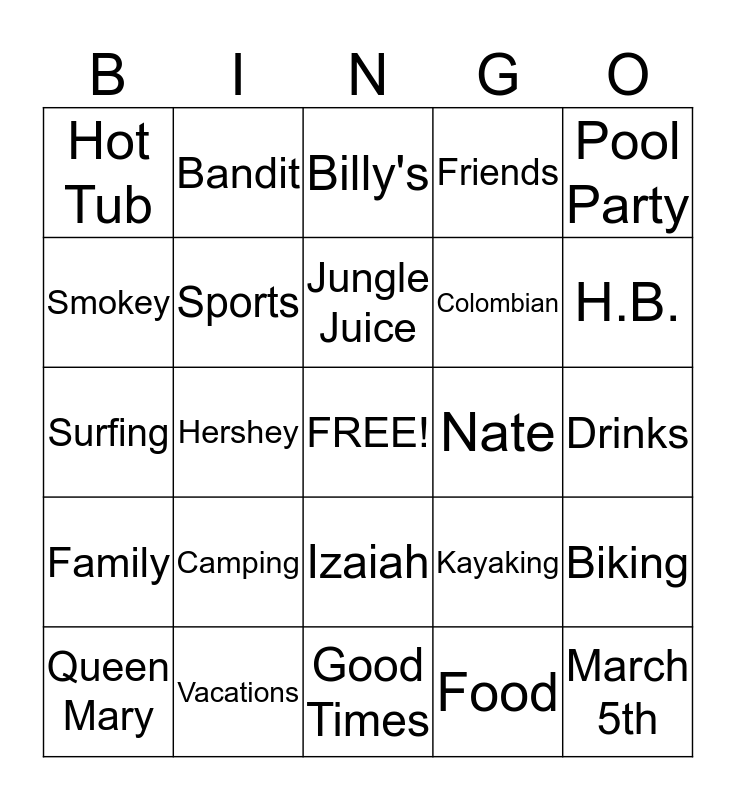 | B | I | N | G | O |
|---|---|---|---|---|
| Hot Tub | Bandit | Billy's | Friends | Pool Party |
| Smokey | Sports | Jungle Juice | Colombian | H.B. |
| Surfing | Hershey | FREE! | Nate | Drinks |
| Family | Camping | Izaiah | Kayaking | Biking |
| Queen Mary | Vacations | Good Times | Food | March 5th |